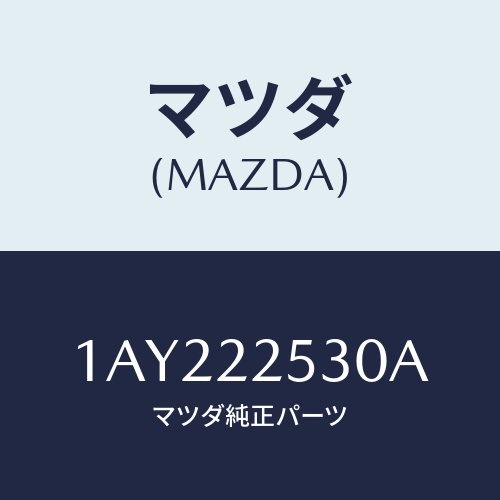 マツダ
(MAZDA)

1AY222530A
マツダ純正パーツ